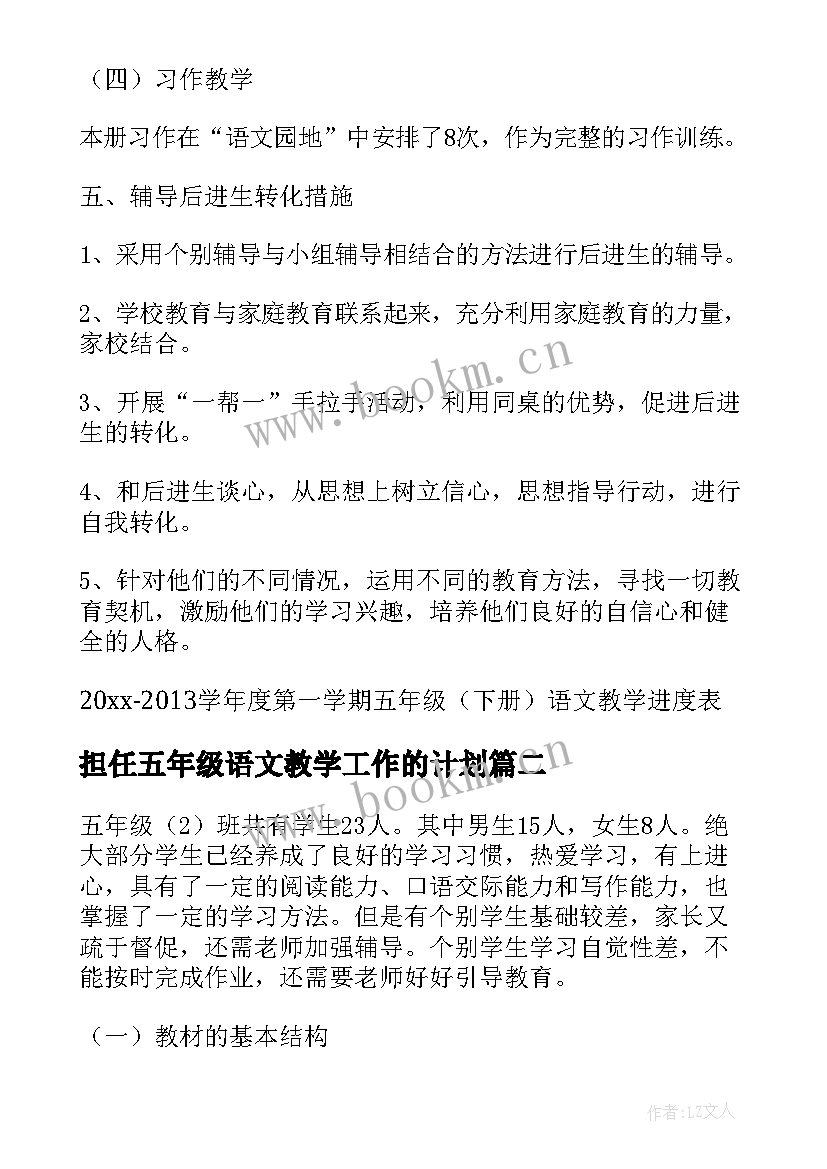 （四）习作教学

本册习作在“语文园地”中安排了8次，作为完整的习作训练。

五、辅导后进生转化措施

1、采用个别辅导与小组辅导相结合的方法进行后进生的辅导。

2、学校教育与家庭教育联系起来，充分利用家庭教育的力量，家校结合。

3、开展“一帮一”手拉手活动，利用同桌的优势，促进后进生的转化。

4、和后进生谈心，从思想上树立信心，思想指导行动，进行自我转化。

5、针对他们的不同情况，运用不同的教育方法，寻找一切教育契机，激励他们的学习兴趣，培养他们良好的自信心和健全的人格。

20xx-2013学年度第一学期五年级（下册）语文教学进度表

担任五年级语文教学工作的计划篇二

五年级（2）班共有学生23人。其中男生15人，女生8人。绝大部分学生已经养成了良好的学习习惯，热爱学习，有上进心，具有了一定的阅读能力、口语交际能力和写作能力，也掌握了一定的学习方法。但是有个别学生基础较差，家长又疏于督促，还需老师加强辅导。个别学生学习自觉性差，不能按时完成作业，还需要老师好好引导教育。

（一）教材的基本结构

www.bookm.cn

www.bookm.cn

作者：LZ文人